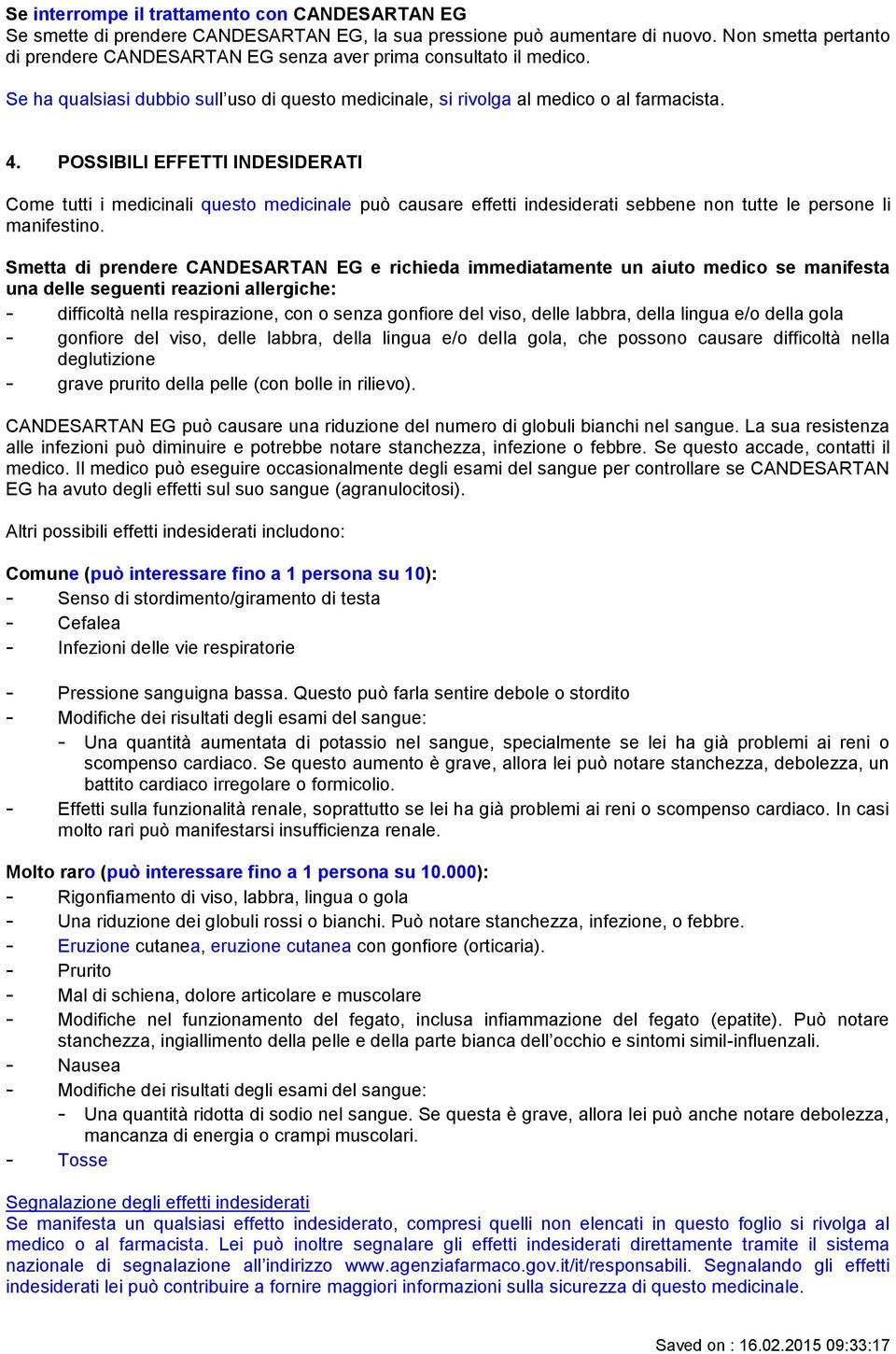 Se interrompe il trattamento con CANDESARTAN EG
Se smette di prendere CANDESARTAN EG, la sua pressione può aumentare di nuovo. Non smetta pertanto di prendere CANDESARTAN EG senza aver prima consultato il medico.

Se ha qualsiasi dubbio sull'uso di questo medicinale, si rivolga al medico o al farmacista.

4. POSSIBILI EFFETTI INDESIDERATI

Come tutti i medicinali questo medicinale può causare effetti indesiderati sebbene non tutte le persone li manifestino.

Smetta di prendere CANDESARTAN EG e richieda immediatamente un aiuto medico se manifesta una delle seguenti reazioni allergiche:
- difficoltà nella respirazione, con o senza gonfiore del viso, delle labbra, della lingua e/o della gola
- gonfiore del viso, delle labbra, della lingua e/o della gola, che possono causare difficoltà nella deglutizione
- grave prurito della pelle (con bolle in rilievo).

CANDESARTAN EG può causare una riduzione del numero di globuli bianchi nel sangue. La sua resistenza alle infezioni può diminuire e potrebbe notare stanchezza, infezione o febbre. Se questo accade, contatti il medico. Il medico può eseguire occasionalmente degli esami del sangue per controllare se CANDESARTAN EG ha avuto degli effetti sul suo sangue (agranulocitosi).

Altri possibili effetti indesiderati includono:

Comune (può interessare fino a 1 persona su 10):
- Senso di stordimento/giramento di testa
- Cefalea
- Infezioni delle vie respiratorie

- Pressione sanguigna bassa. Questo può farla sentire debole o stordito
- Modifiche dei risultati degli esami del sangue:
  - Una quantità aumentata di potassio nel sangue, specialmente se lei ha già problemi ai reni o scompenso cardiaco. Se questo aumento è grave, allora lei può notare stanchezza, debolezza, un battito cardiaco irregolare o formicolio.
- Effetti sulla funzionalità renale, soprattutto se lei ha già problemi ai reni o scompenso cardiaco. In casi molto rari può manifestarsi insufficienza renale.

Molto raro (può interessare fino a 1 persona su 10.000):
- Rigonfiamento di viso, labbra, lingua o gola
- Una riduzione dei globuli rossi o bianchi. Può notare stanchezza, infezione, o febbre.
- Eruzione cutanea, eruzione cutanea con gonfiore (orticaria).
- Prurito
- Mal di schiena, dolore articolare e muscolare
- Modifiche nel funzionamento del fegato, inclusa infiammazione del fegato (epatite). Può notare stanchezza, ingiallimento della pelle e della parte bianca dell'occhio e sintomi simil-influenzali.
- Nausea
- Modifiche dei risultati degli esami del sangue:
  - Una quantità ridotta di sodio nel sangue. Se questa è grave, allora lei può anche notare debolezza, mancanza di energia o crampi muscolari.
- Tosse

Segnalazione degli effetti indesiderati
Se manifesta un qualsiasi effetto indesiderato, compresi quelli non elencati in questo foglio si rivolga al medico o al farmacista. Lei può inoltre segnalare gli effetti indesiderati direttamente tramite il sistema nazionale di segnalazione all'indirizzo www.agenziafarmaco.gov.it/it/responsabili. Segnalando gli effetti indesiderati lei può contribuire a fornire maggiori informazioni sulla sicurezza di questo medicinale.

Saved on : 16.02.2015 09:33:17